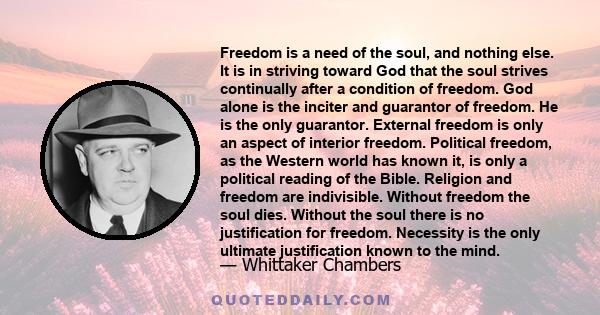 Freedom is a need of the soul, and nothing else. It is in striving toward God that the soul strives continually after a condition of freedom. God alone is the inciter and guarantor of freedom. He is the only guarantor. External freedom is only an aspect of interior freedom. Political freedom, as the Western world has known it, is only a political reading of the Bible. Religion and freedom are indivisible. Without freedom the soul dies. Without the soul there is no justification for freedom. Necessity is the only ultimate justification known to the mind.

— Whittaker Chambers

QUOTEDDAILY.COM